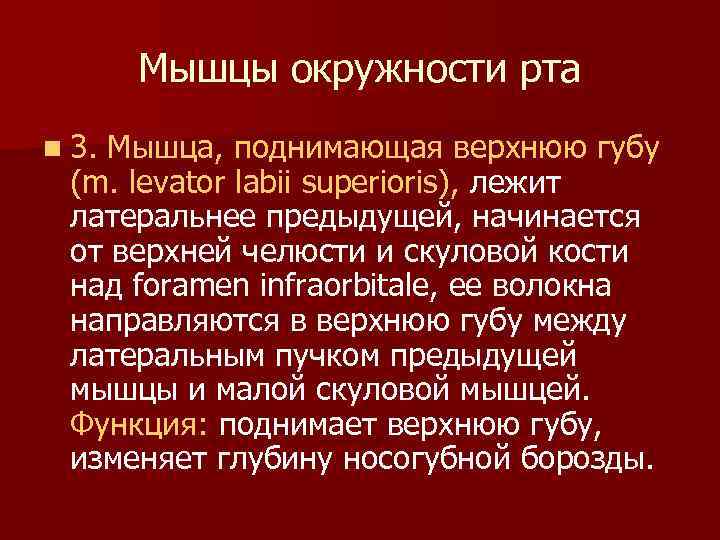 Мышцы окружности рта

3. Мышца, поднимающая верхнюю губу (m. levator labii superioris), лежит латеральнее предыдущей, начинается от верхней челюсти и скуловой кости над foramen infraorbitale, ее волокна направляются в верхнюю губу между латеральным пучком предыдущей мышцы и малой скуловой мышцей. Функция: поднимает верхнюю губу, изменяет глубину носогубной борозды.